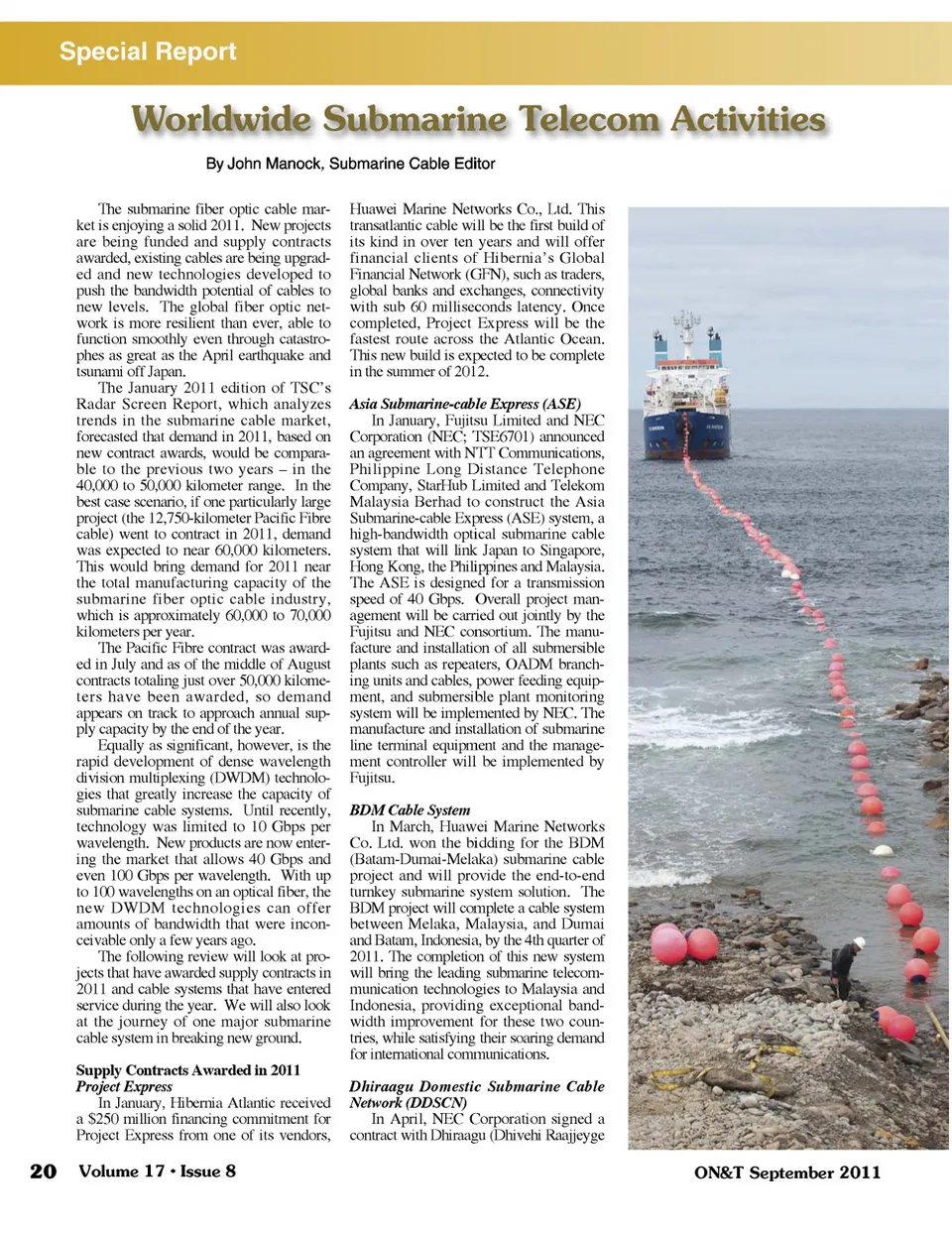 Special Report

Worldwide Submarine Telecom Activities

By John Manock, Submarine Cable Editor

The submarine fiber optic cable market is enjoying a solid 2011. New projects are being funded and supply contracts awarded, existing cables are being upgraded and new technologies developed to push the bandwidth potential of cables to new levels. The global fiber optic network is more resilient than ever, able to function smoothly even through catastrophes as great as the April earthquake and tsunami off Japan.

The January 2011 edition of TSC's Radar Screen Report, which analyzes trends in the submarine cable market, forecasted that demand in 2011, based on new contract awards, would be comparable to the previous two years – in the 40,000 to 50,000 kilometer range. In the best case scenario, if one particularly large project (the 12,750-kilometer Pacific Fibre cable) went to contract in 2011, demand was expected to near 60,000 kilometers. This would bring demand for 2011 near the total manufacturing capacity of the submarine fiber optic cable industry, which is approximately 60,000 to 70,000 kilometers per year.

The Pacific Fibre contract was awarded in July and as of the middle of August contracts totaling just over 50,000 kilometers have been awarded, so demand appears on track to approach annual supply capacity by the end of the year.

Equally as significant, however, is the rapid development of dense wavelength division multiplexing (DWDM) technologies that greatly increase the capacity of submarine cable systems. Until recently, technology was limited to 10 Gbps per wavelength. New products are now entering the market that allows 40 Gbps and even 100 Gbps per wavelength. With up to 100 wavelengths on an optical fiber, the new DWDM technologies can offer amounts of bandwidth that were inconceivable only a few years ago.

The following review will look at projects that have awarded supply contracts in 2011 and cable systems that have entered service during the year. We will also look at the journey of one major submarine cable system in breaking new ground.

Supply Contracts Awarded in 2011
Project Express
In January, Hibernia Atlantic received a $250 million financing commitment for Project Express from one of its vendors, Huawei Marine Networks Co., Ltd. This transatlantic cable will be the first build of its kind in over ten years and will offer financial clients of Hibernia's Global Financial Network (GFN), such as traders, global banks and exchanges, connectivity with sub 60 milliseconds latency. Once completed, Project Express will be the fastest route across the Atlantic Ocean. This new build is expected to be complete in the summer of 2012.

Asia Submarine-cable Express (ASE)
In January, Fujitsu Limited and NEC Corporation (NEC; TSE6701) announced an agreement with NTT Communications, Philippine Long Distance Telephone Company, StarHub Limited and Telekom Malaysia Berhad to construct the Asia Submarine-cable Express (ASE) system, a high-bandwidth optical submarine cable system that will link Japan to Singapore, Hong Kong, the Philippines and Malaysia. The ASE is designed for a transmission speed of 40 Gbps. Overall project management will be carried out jointly by the Fujitsu and NEC consortium. The manufacture and installation of all submersible plants such as repeaters, OADM branching units and cables, power feeding equipment, and submersible plant monitoring system will be implemented by NEC. The manufacture and installation of submarine line terminal equipment and the management controller will be implemented by Fujitsu.

BDM Cable System
In March, Huawei Marine Networks Co. Ltd. won the bidding for the BDM (Batam-Dumai-Melaka) submarine cable project and will provide the end-to-end turnkey submarine system solution. The BDM project will complete a cable system between Melaka, Malaysia, and Dumai and Batam, Indonesia, by the 4th quarter of 2011. The completion of this new system will bring the leading submarine telecommunication technologies to Malaysia and Indonesia, providing exceptional bandwidth improvement for these two countries, while satisfying their soaring demand for international communications.

Dhiraagu Domestic Submarine Cable Network (DDSCN)
In April, NEC Corporation signed a contract with Dhiraagu (Dhivehi Raajjeyge

20 Volume 17 • Issue 8

ON&T September 2011